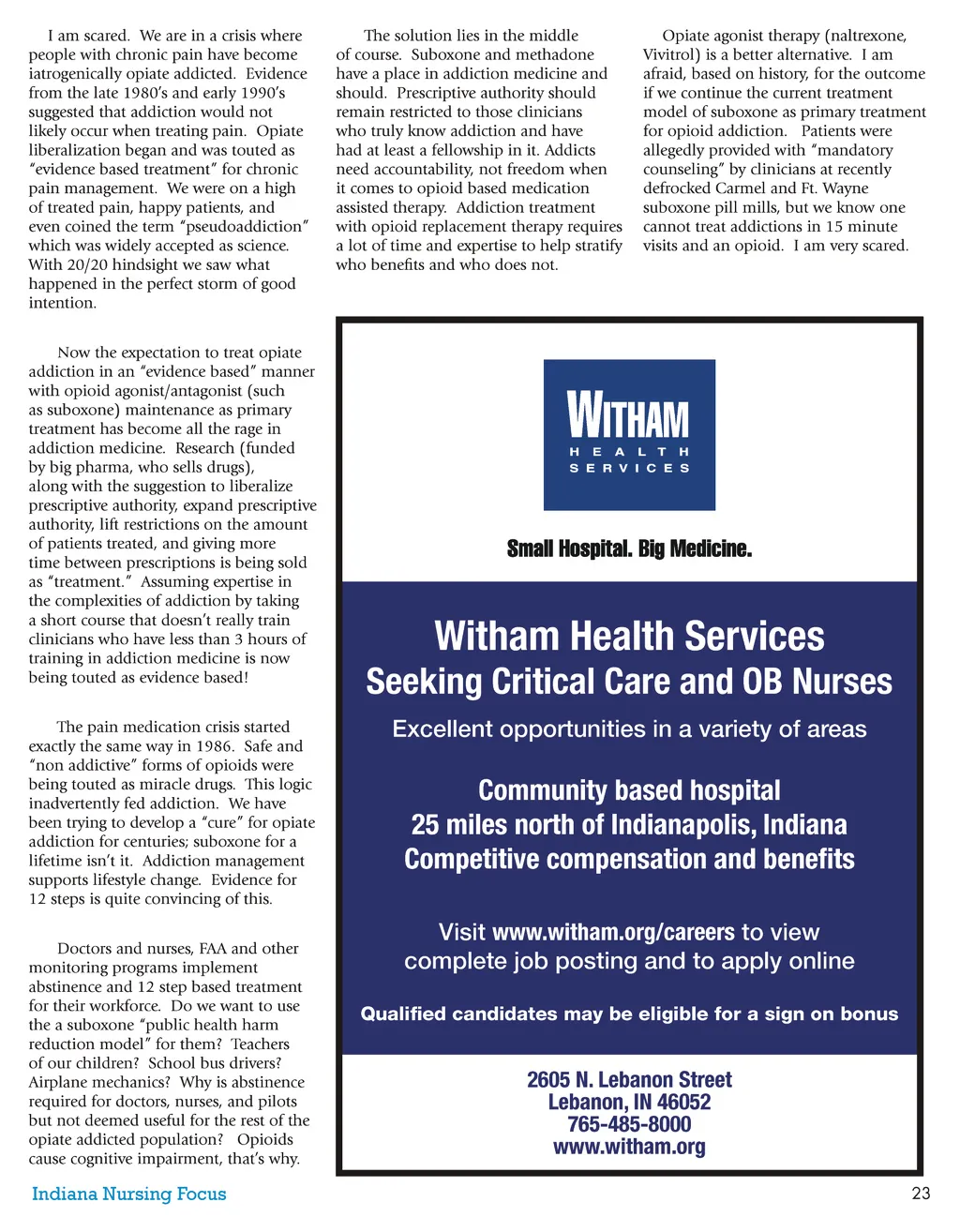 I am scared. We are in a crisis where people with chronic pain have become iatrogenically opiate addicted. Evidence from the late 1980's and early 1990's suggested that addiction would not likely occur when treating pain. Opiate liberalization began and was touted as "evidence based treatment" for chronic pain management. We were on a high of treated pain, happy patients, and even coined the term "pseudoaddiction" which was widely accepted as science. With 20/20 hindsight we saw what happened in the perfect storm of good intention.

Now the expectation to treat opiate addiction in an "evidence based" manner with opioid agonist/antagonist (such as suboxone) maintenance as primary treatment has become all the rage in addiction medicine. Research (funded by big pharma, who sells drugs), along with the suggestion to liberalize prescriptive authority, expand prescriptive authority, lift restrictions on the amount of patients treated, and giving more time between prescriptions is being sold as "treatment." Assuming expertise in the complexities of addiction by taking a short course that doesn't really train clinicians who have less than 3 hours of training in addiction medicine is now being touted as evidence based!

The pain medication crisis started exactly the same way in 1986. Safe and "non addictive" forms of opioids were being touted as miracle drugs. This logic inadvertently fed addiction. We have been trying to develop a "cure" for opiate addiction for centuries; suboxone for a lifetime isn't it. Addiction management supports lifestyle change. Evidence for 12 steps is quite convincing of this.

Doctors and nurses, FAA and other monitoring programs implement abstinence and 12 step based treatment for their workforce. Do we want to use the a suboxone "public health harm reduction model" for them? Teachers of our children? School bus drivers? Airplane mechanics? Why is abstinence required for doctors, nurses, and pilots but not deemed useful for the rest of the opiate addicted population? Opioids cause cognitive impairment, that's why.

The solution lies in the middle of course. Suboxone and methadone have a place in addiction medicine and should. Prescriptive authority should remain restricted to those clinicians who truly know addiction and have had at least a fellowship in it. Addicts need accountability, not freedom when it comes to opioid based medication assisted therapy. Addiction treatment with opioid replacement therapy requires a lot of time and expertise to help stratify who benefits and who does not.

Opiate agonist therapy (naltrexone, Vivitrol) is a better alternative. I am afraid, based on history, for the outcome if we continue the current treatment model of suboxone as primary treatment for opioid addiction. Patients were allegedly provided with "mandatory counseling" by clinicians at recently defrocked Carmel and Ft. Wayne suboxone pill mills, but we know one cannot treat addictions in 15 minute visits and an opioid. I am very scared.

WITHAM
HEALTH
SERVICES

Small Hospital. Big Medicine.

Witham Health Services
Seeking Critical Care and OB Nurses

Excellent opportunities in a variety of areas

Community based hospital
25 miles north of Indianapolis, Indiana
Competitive compensation and benefits

Visit www.witham.org/careers to view complete job posting and to apply online

Qualified candidates may be eligible for a sign on bonus

2605 N. Lebanon Street
Lebanon, IN 46052
765-485-8000
www.witham.org

Indiana Nursing Focus
23